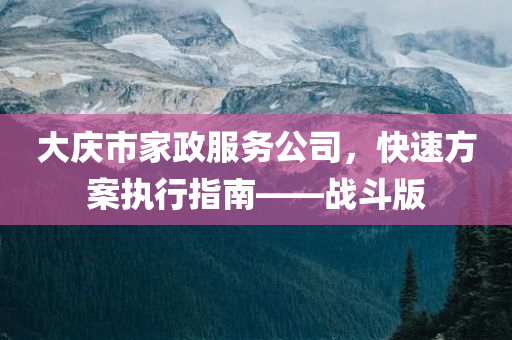 大庆市家政服务公司，快速方案执行指南——战斗版